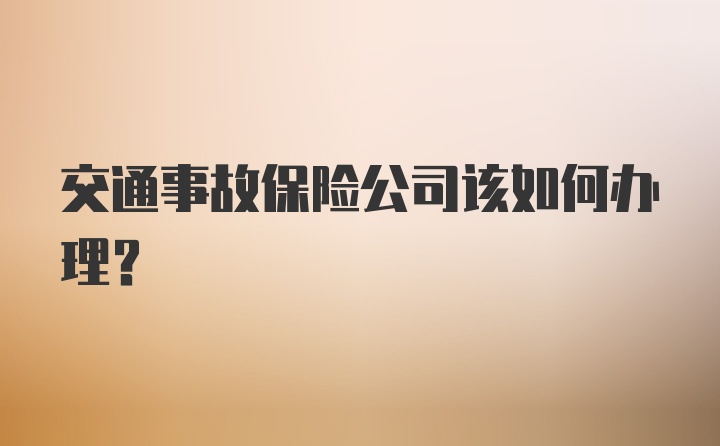 交通事故保险公司该如何办理？